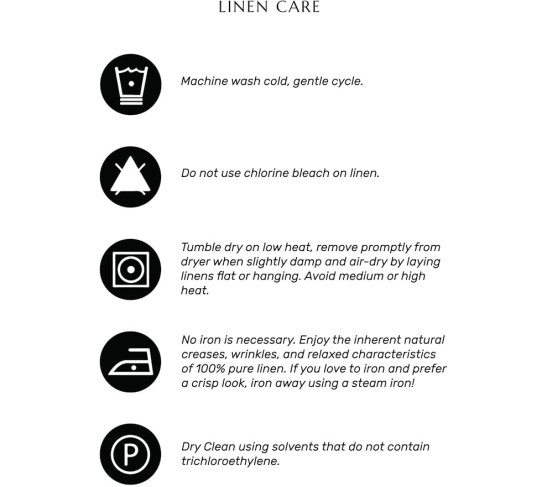 LINEN CARE

Machine wash cold, gentle cycle.

Do not use chlorine bleach on linen.

Tumble dry on low heat, remove promptly from dryer when slightly damp and air-dry by laying linens flat or hanging. Avoid medium or high heat.

No iron is necessary. Enjoy the inherent natural creases, wrinkles, and relaxed characteristics of 100% pure linen. If you love to iron and prefer a crisp look, iron away using a steam iron!

P

Dry Clean using solvents that do not contain trichloroethylene.